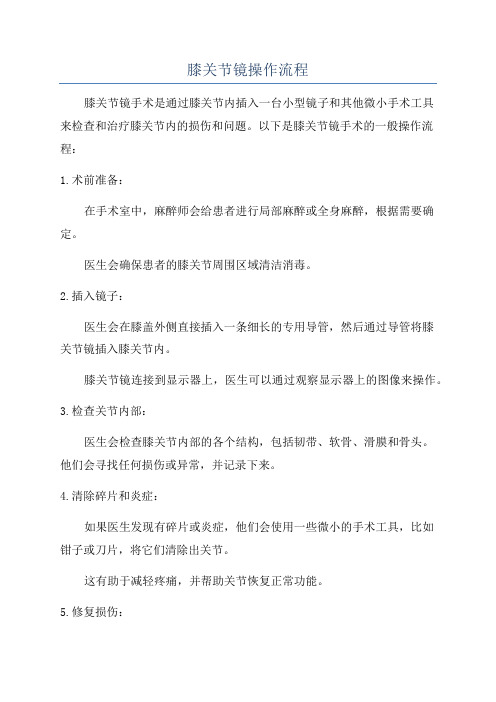 膝关节镜操作流程

膝关节镜手术是通过膝关节内插入一台小型镜子和其他微小手术工具来检查和治疗膝关节内的损伤和问题。以下是膝关节镜手术的一般操作流程：

1.术前准备：

在手术室中，麻醉师会给患者进行局部麻醉或全身麻醉，根据需要确定。

医生会确保患者的膝关节周围区域清洁消毒。

2.插入镜子：

医生会在膝盖外侧直接插入一条细长的专用导管，然后通过导管将膝关节镜插入膝关节内。

膝关节镜连接到显示器上，医生可以通过观察显示器上的图像来操作。

3.检查关节内部：

医生会检查膝关节内部的各个结构，包括韧带、软骨、滑膜和骨头。他们会寻找任何损伤或异常，并记录下来。

4.清除碎片和炎症：

如果医生发现有碎片或炎症，他们会使用一些微小的手术工具，比如钳子或刀片，将它们清除出关节。

这有助于减轻疼痛，并帮助关节恢复正常功能。

5.修复损伤：